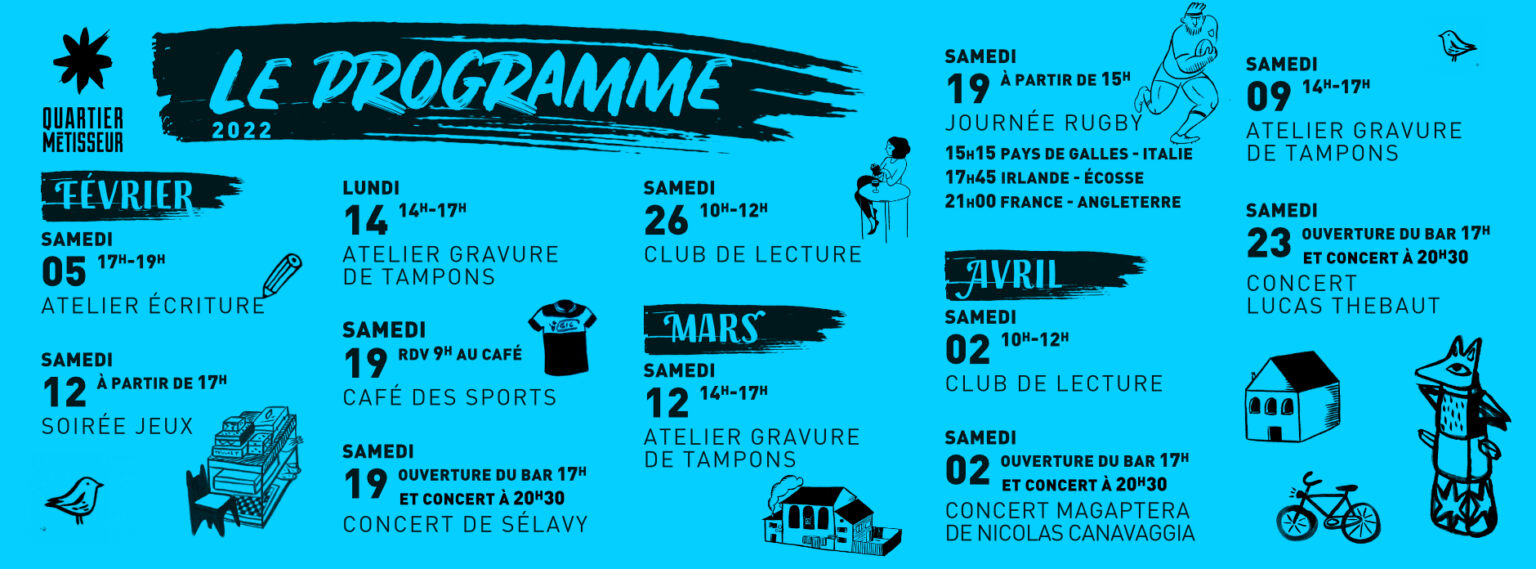 QUARTIER MÉTISSEUR

LE PROGRAMME
2022

FÉVRIER

SAMEDI
05 17H-19H
ATELIER ÉCRITURE

SAMEDI
12 À PARTIR DE 17H
SOIRÉE JEUX

LUNDI
14 14H-17H
ATELIER GRAVURE DE TAMPONS

SAMEDI
19 RDV 9H AU CAFÉ
CAFÉ DES SPORTS

SAMEDI
19 OUVERTURE DU BAR 17H ET CONCERT À 20H30
CONCERT DE SÉLAVY

SAMEDI
26 10H-12H
CLUB DE LECTURE

MARS

SAMEDI
12 14H-17H
ATELIER GRAVURE DE TAMPONS

SAMEDI
19 À PARTIR DE 15H
JOURNÉE RUGBY
15H15 PAYS DE GALLES - ITALIE
17H45 IRLANDE - ÉCOSSE
21H00 FRANCE - ANGLETERRE

AVRIL

SAMEDI
02 10H-12H
CLUB DE LECTURE

SAMEDI
02 OUVERTURE DU BAR 17H ET CONCERT À 20H30
CONCERT MAGAPTERA DE NICOLAS CANAVAGGIA

SAMEDI
09 14H-17H
ATELIER GRAVURE DE TAMPONS

SAMEDI
23 OUVERTURE DU BAR 17H ET CONCERT À 20H30
CONCERT LUCAS THEBAUT